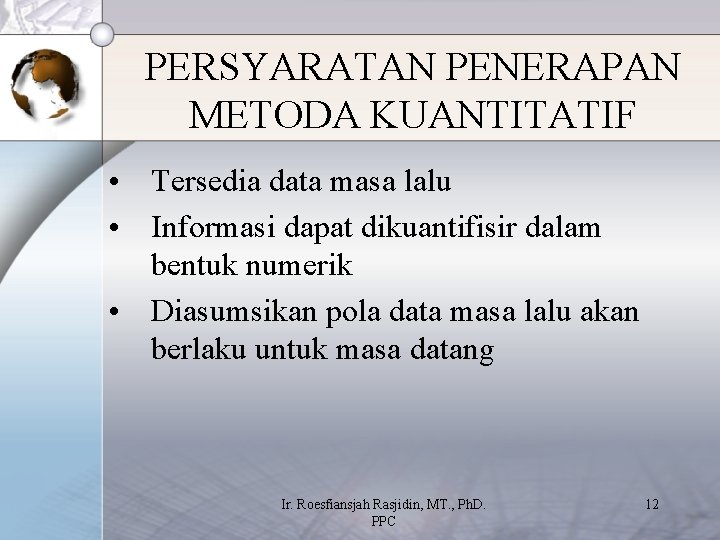 PERSYARATAN PENERAPAN METODA KUANTITATIF

• Tersedia data masa lalu
• Informasi dapat dikuantifisir dalam bentuk numerik
• Diasumsikan pola data masa lalu akan berlaku untuk masa datang

Ir. Roesfiansjah Rasjidin, MT., PhD. PPC

12